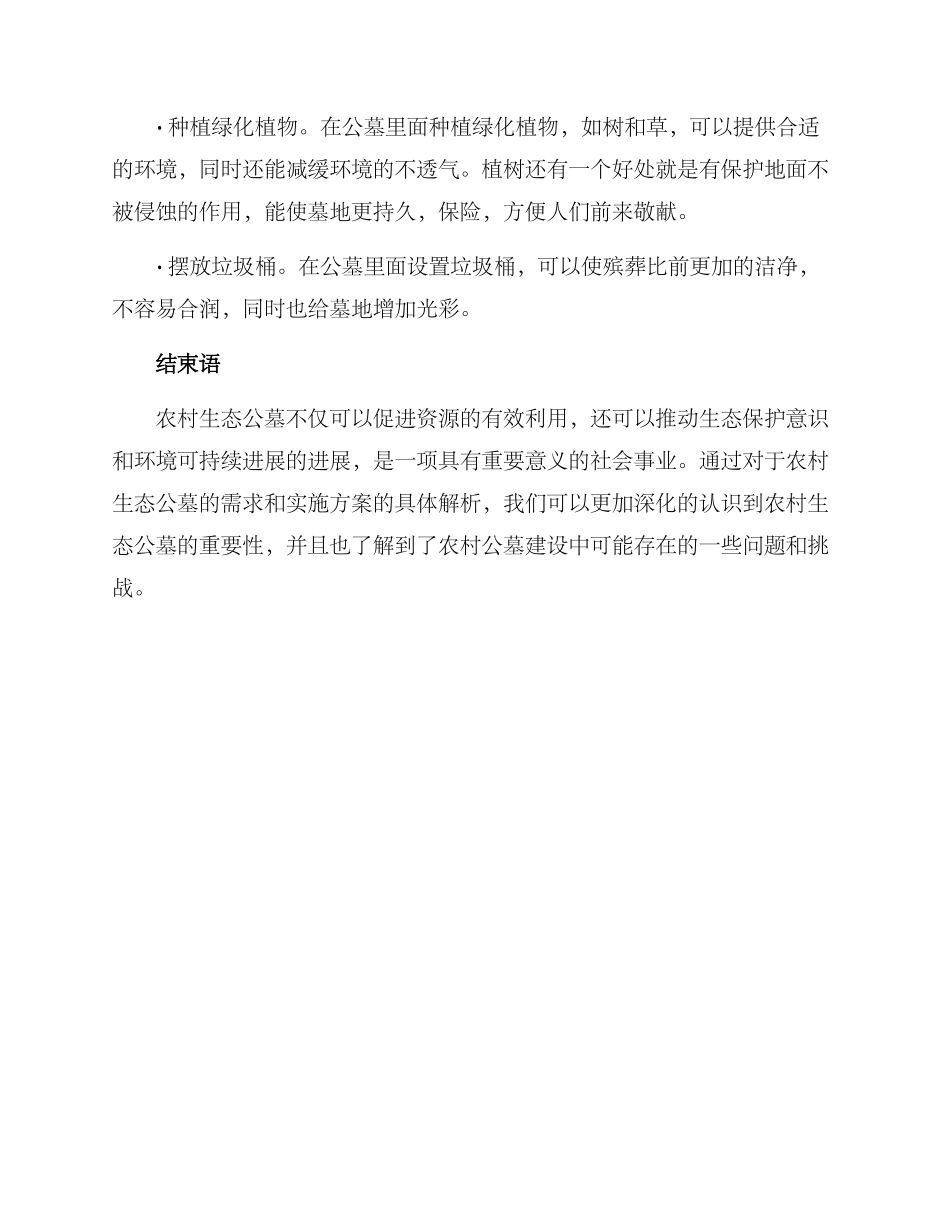 · 种植绿化植物。在公墓里面种植绿化植物，如树和草，可以提供合适的环境，同时还能减缓环境的不透气。植树还有一个好处就是有保护地面不被侵蚀的作用，能使墓地更持久，保险，方便人们前来敬献。

· 摆放垃圾桶。在公墓里面设置垃圾桶，可以使殡葬比前更加的洁净，不容易合润，同时也给墓地增加光彩。

结束语

农村生态公墓不仅可以促进资源的有效利用，还可以推动生态保护意识和环境可持续进展的进展，是一项具有重要意义的社会事业。通过对于农村生态公墓的需求和实施方案的具体解析，我们可以更加深化的认识到农村生态公墓的重要性，并且也了解到了农村公墓建设中可能存在的一些问题和挑战。